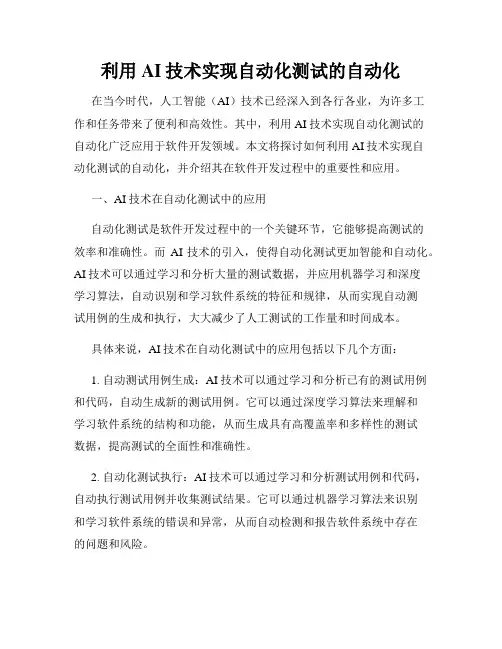 利用 AI 技术实现自动化测试的自动化

在当今时代，人工智能（AI）技术已经深入到各行各业，为许多工作和任务带来了便利和高效性。其中，利用 AI 技术实现自动化测试的自动化广泛应用于软件开发领域。本文将探讨如何利用 AI 技术实现自动化测试的自动化，并介绍其在软件开发过程中的重要性和应用。

一、AI 技术在自动化测试中的应用

自动化测试是软件开发过程中的一个关键环节，它能够提高测试的效率和准确性。而 AI 技术的引入，使得自动化测试更加智能和自动化。AI 技术可以通过学习和分析大量的测试数据，并应用机器学习和深度学习算法，自动识别和学习软件系统的特征和规律，从而实现自动测试用例的生成和执行，大大减少了人工测试的工作量和时间成本。

具体来说，AI 技术在自动化测试中的应用包括以下几个方面：

1. 自动测试用例生成：AI 技术可以通过学习和分析已有的测试用例和代码，自动生成新的测试用例。它可以通过深度学习算法来理解和学习软件系统的结构和功能，从而生成具有高覆盖率和多样性的测试数据，提高测试的全面性和准确性。

2. 自动化测试执行：AI 技术可以通过学习和分析测试用例和代码，自动执行测试用例并收集测试结果。它可以通过机器学习算法来识别和学习软件系统的错误和异常，从而自动检测和报告软件系统中存在的问题和风险。